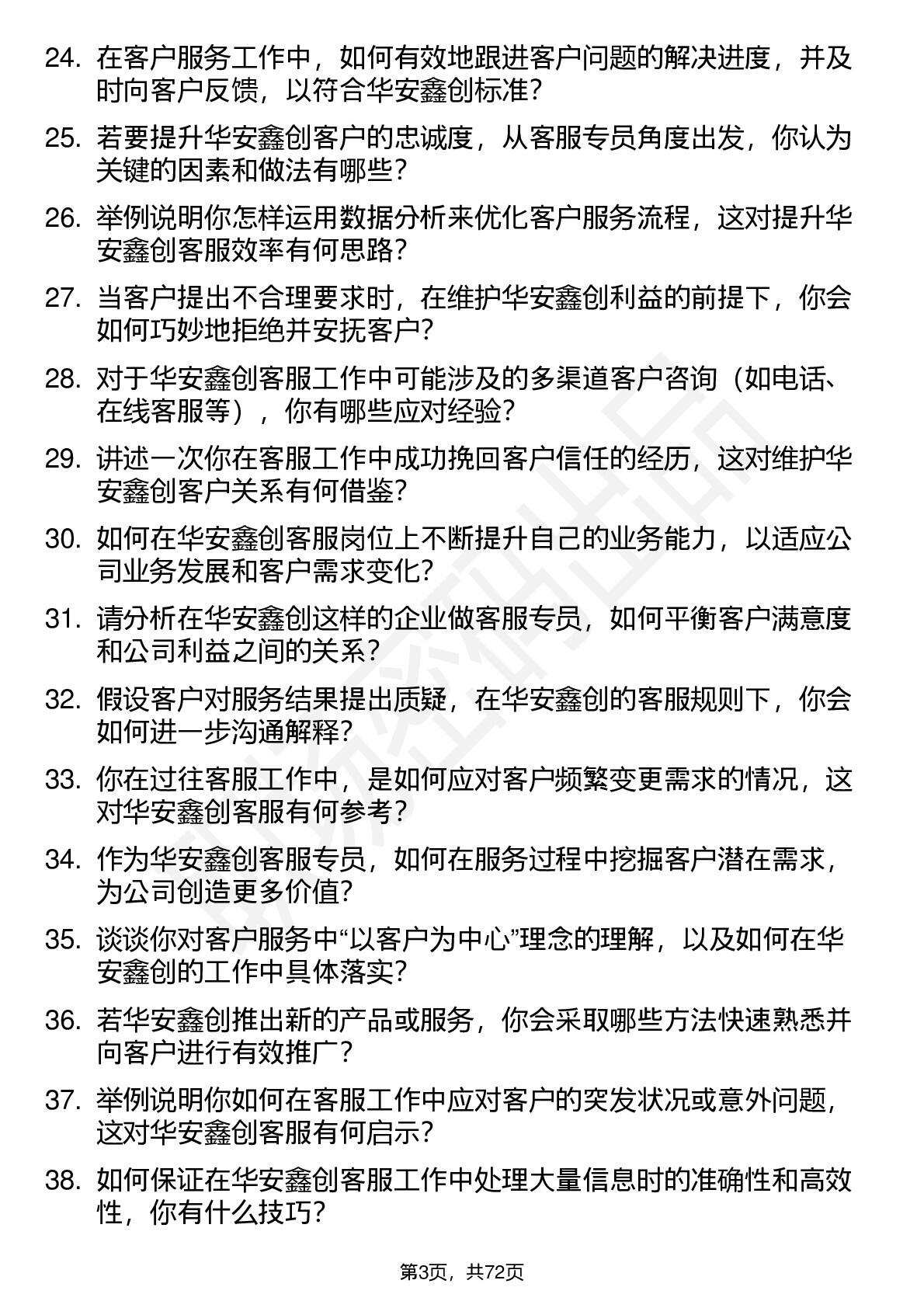 24. 在客户服务工作中，如何有效地跟进客户问题的解决进度，并及时向客户反馈，以符合华安鑫创标准？

25. 若要提升华安鑫创客户的忠诚度，从客服专员角度出发，你认为关键的因素和做法有哪些？

26. 举例说明你怎样运用数据分析来优化客户服务流程，这对提升华安鑫创客服效率有何思路？

27. 当客户提出不合理要求时，在维护华安鑫创利益的前提下，你会如何巧妙地拒绝并安抚客户？

28. 对于华安鑫创客服工作中可能涉及的多渠道客户咨询（如电话、在线客服等），你有哪些应对经验？

29. 讲述一次你在客服工作中成功挽回客户信任的经历，这对维护华安鑫创客户关系有何借鉴？

30. 如何在华安鑫创客服岗位上不断提升自己的业务能力，以适应公司业务发展和客户需求变化？

31. 请分析在华安鑫创这样的企业做客服专员，如何平衡客户满意度和公司利益之间的关系？

32. 假设客户对服务结果提出质疑，在华安鑫创的客服规则下，你会如何进一步沟通解释？

33. 你在过往客服工作中，是如何应对客户频繁变更需求的情况，这对华安鑫创客服有何参考？

34. 作为华安鑫创客服专员，如何在服务过程中挖掘客户潜在需求，为公司创造更多价值？

35. 谈谈你对客户服务中“以客户为中心”理念的理解，以及如何在华安鑫创的工作中具体落实？

36. 若华安鑫创推出新的产品或服务，你会采取哪些方法快速熟悉并向客户进行有效推广？

37. 举例说明你如何在客服工作中应对客户的突发状况或意外问题，这对华安鑫创客服有何启示？

38. 如何保证在华安鑫创客服工作中处理大量信息时的准确性和高效性，你有什么技巧？

第3页，共72页